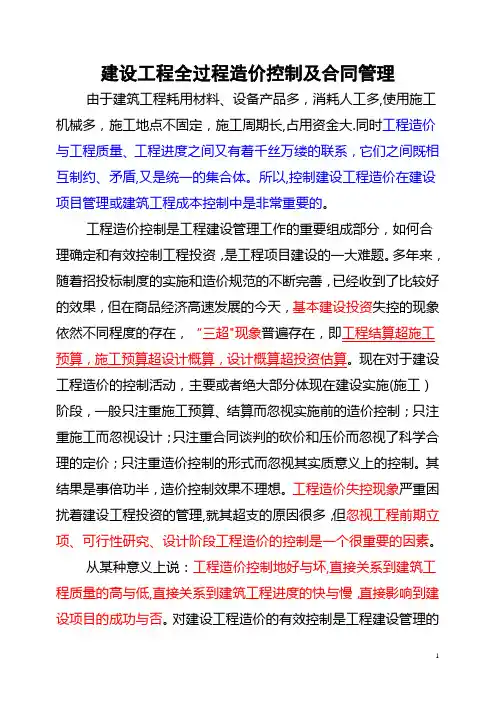 建设工程全过程造价控制及合同管理

由于建筑工程耗用材料、设备产品多，消耗人工多,使用施工机械多，施工地点不固定，施工周期长,占用资金大.同时工程造价与工程质量、工程进度之间又有着千丝万缕的联系，它们之间既相互制约、矛盾,又是统一的集合体。所以,控制建设工程造价在建设项目管理或建筑工程成本控制中是非常重要的。

工程造价控制是工程建设管理工作的重要组成部分，如何合理确定和有效控制工程投资，是工程项目建设的一大难题。多年来，随着招投标制度的实施和造价规范的不断完善，已经收到了比较好的效果，但在商品经济高速发展的今天，基本建设投资失控的现象依然不同程度的存在，"三超"现象普遍存在，即工程结算超施工预算，施工预算超设计概算，设计概算超投资估算。现在对于建设工程造价的控制活动，主要或者绝大部分体现在建设实施(施工)阶段，一般只注重施工预算、结算而忽视实施前的造价控制；只注重施工而忽视设计；只注重合同谈判的砍价和压价而忽视了科学合理的定价；只注重造价控制的形式而忽视其实质意义上的控制。其结果是事倍功半，造价控制效果不理想。工程造价失控现象严重困扰着建设工程投资的管理,就其超支的原因很多,但忽视工程前期立项、可行性研究、设计阶段工程造价的控制是一个很重要的因素。

从某种意义上说：工程造价控制地好与坏,直接关系到建筑工程质量的高与低,直接关系到建筑工程进度的快与慢,直接影响到建设项目的成功与否。对建设工程造价的有效控制是工程建设管理的

1